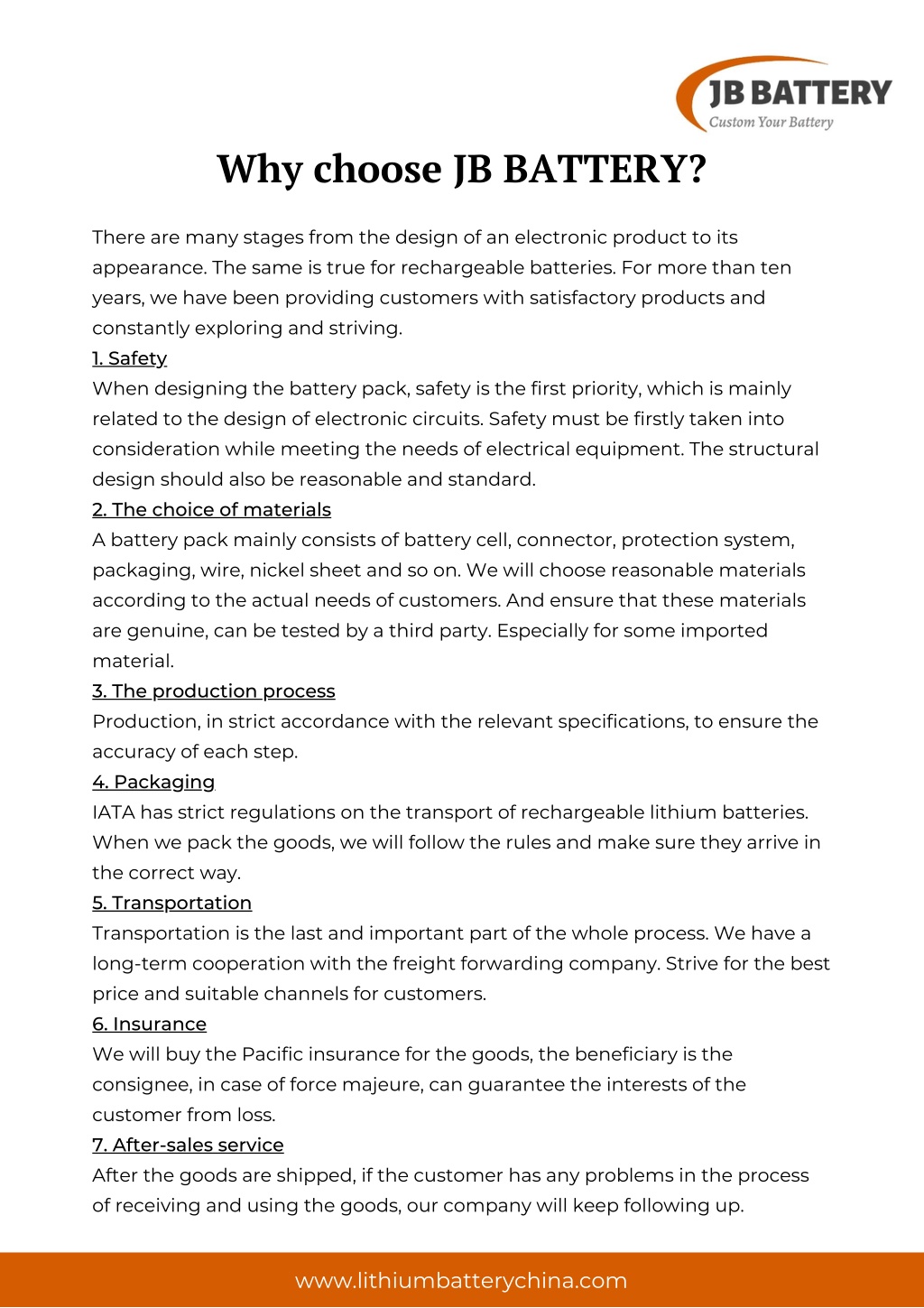 JB BATTERY
Custom Your Battery

Why choose JB BATTERY?

There are many stages from the design of an electronic product to its appearance. The same is true for rechargeable batteries. For more than ten years, we have been providing customers with satisfactory products and constantly exploring and striving.

1. Safety

When designing the battery pack, safety is the first priority, which is mainly related to the design of electronic circuits. Safety must be firstly taken into consideration while meeting the needs of electrical equipment. The structural design should also be reasonable and standard.

2. The choice of materials

A battery pack mainly consists of battery cell, connector, protection system, packaging, wire, nickel sheet and so on. We will choose reasonable materials according to the actual needs of customers. And ensure that these materials are genuine, can be tested by a third party. Especially for some imported material.

3. The production process

Production, in strict accordance with the relevant specifications, to ensure the accuracy of each step.

4. Packaging

IATA has strict regulations on the transport of rechargeable lithium batteries. When we pack the goods, we will follow the rules and make sure they arrive in the correct way.

5. Transportation

Transportation is the last and important part of the whole process. We have a long-term cooperation with the freight forwarding company. Strive for the best price and suitable channels for customers.

6. Insurance

We will buy the Pacific insurance for the goods, the beneficiary is the consignee, in case of force majeure, can guarantee the interests of the customer from loss.

7. After-sales service

After the goods are shipped, if the customer has any problems in the process of receiving and using the goods, our company will keep following up.

www.lithiumbatterychina.com